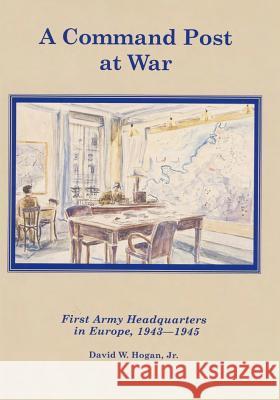 A Command Post at War

First Army Headquarters in Europe, 1943—1945

David W. Hogan, Jr.

Kraina Książek